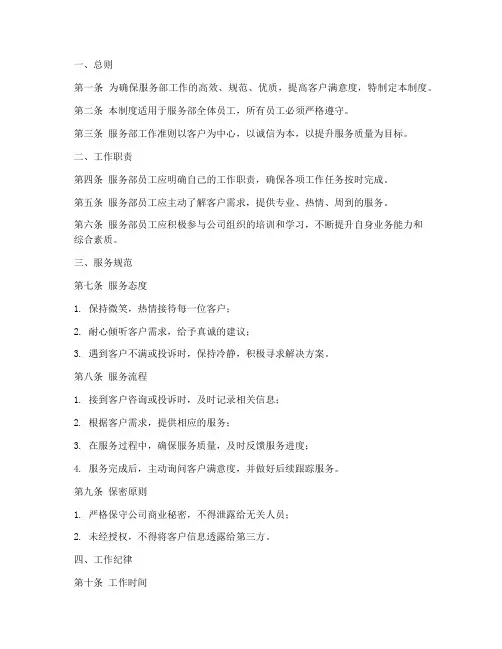 一、总则

第一条 为确保服务部工作的高效、规范、优质，提高客户满意度，特制定本制度。

第二条 本制度适用于服务部全体员工，所有员工必须严格遵守。

第三条 服务部工作准则以客户为中心，以诚信为本，以提升服务质量为目标。

二、工作职责

第四条 服务部员工应明确自己的工作职责，确保各项工作任务按时完成。

第五条 服务部员工应主动了解客户需求，提供专业、热情、周到的服务。

第六条 服务部员工应积极参与公司组织的培训和学习，不断提升自身业务能力和综合素质。

三、服务规范

第七条 服务态度

1. 保持微笑，热情接待每一位客户；

2. 耐心倾听客户需求，给予真诚的建议；

3. 遇到客户不满或投诉时，保持冷静，积极寻求解决方案。

第八条 服务流程

1. 接到客户咨询或投诉时，及时记录相关信息；

2. 根据客户需求，提供相应的服务；

3. 在服务过程中，确保服务质量，及时反馈服务进度；

4. 服务完成后，主动询问客户满意度，并做好后续跟踪服务。

第九条 保密原则

1. 严格保守公司商业秘密，不得泄露给无关人员；

2. 未经授权，不得将客户信息透露给第三方。

四、工作纪律

第十条 工作时间